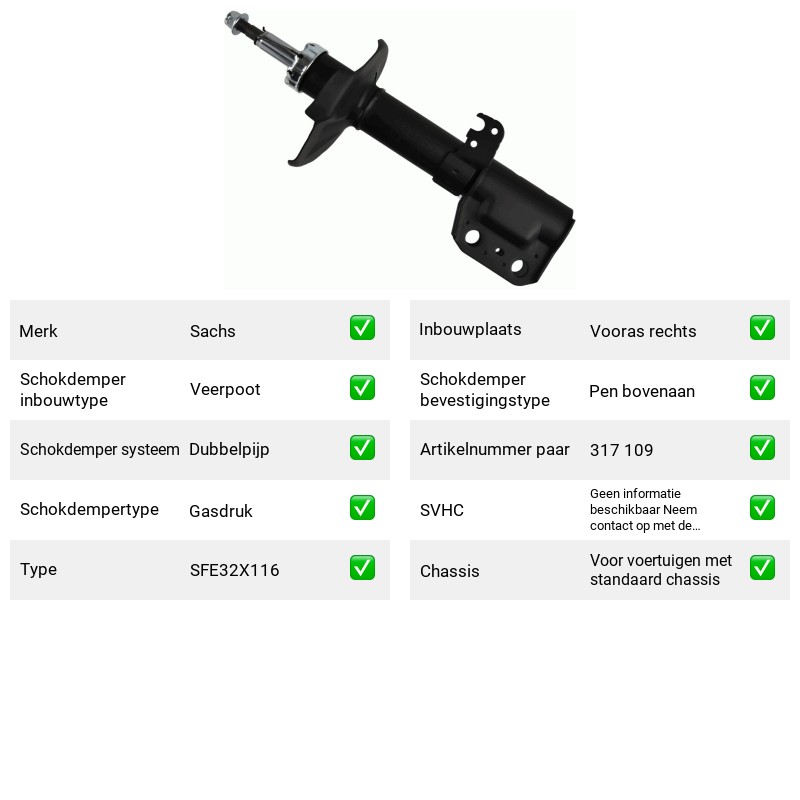 Merk Sachs ☑

Schokdemper inbouwtype Veerpoot ☑

Schokdemper systeem Dubbelpijp ☑

Schokdempertype Gasdruk ☑

Type SFE32X116 ☑

Inbouwplaats Vooras rechts ☑

Schokdemper bevestigingstype Pen bovenaan ☑

Artikelnummer paar 317 109 ☑

SVHC Geen informatie beschikbaar Neem contact op met de... ☑

Chassis Voor voertuigen met standaard chassis ☑